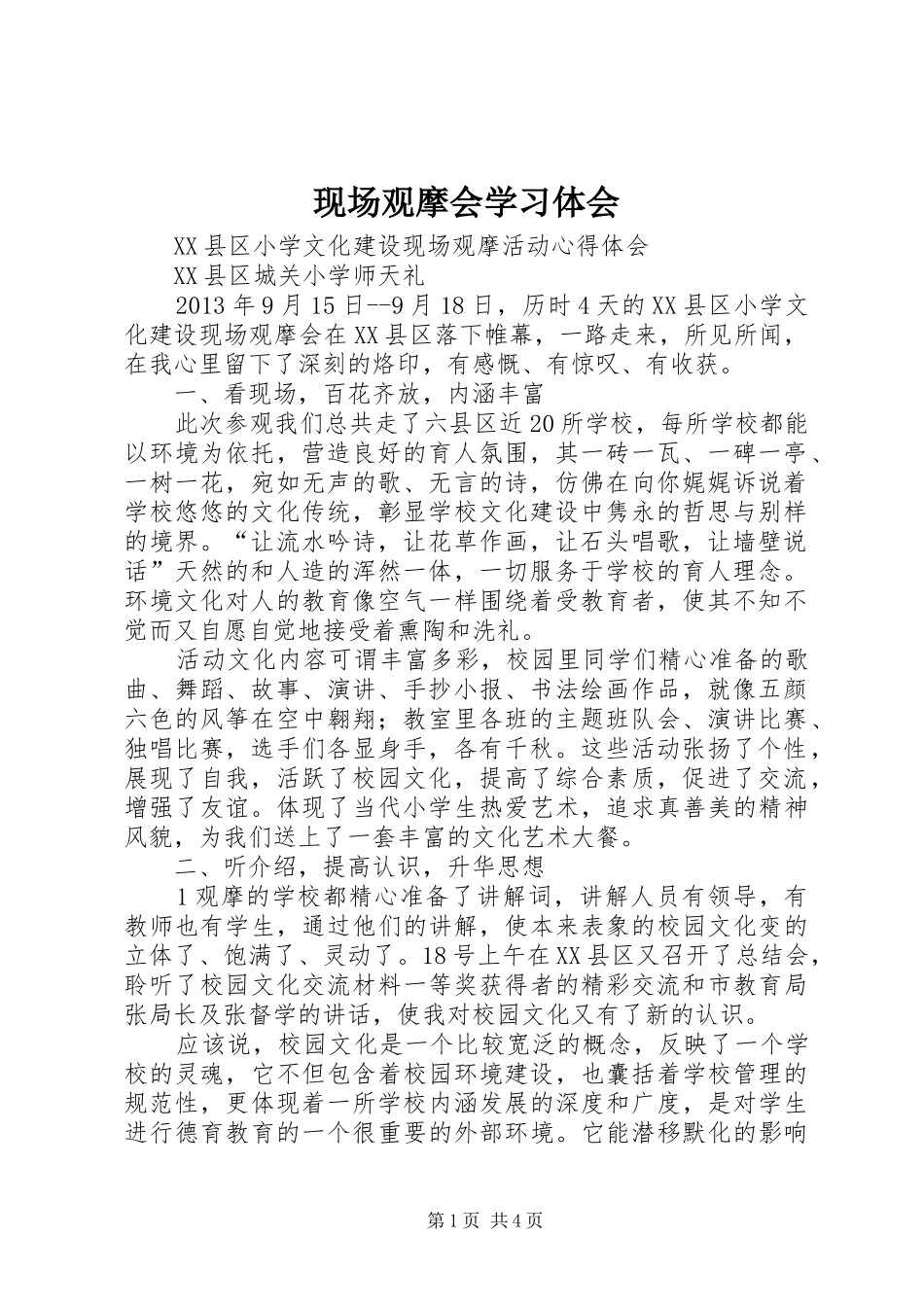 现场观摩会学习体会

XX县区小学文化建设现场观摩活动心得体会

XX县区城关小学师天礼

2013年9月15日--9月18日，历时4天的XX县区小学文化建设现场观摩会在XX县区落下帷幕，一路走来，所见所闻，在我心里留下了深刻的烙印，有感慨、有惊叹、有收获。

一、看现场，百花齐放，内涵丰富

此次参观我们总共走了六县区近20所学校，每所学校都能以环境为依托，营造良好的育人氛围，其一砖一瓦、一碑一亭、一树一花，宛如无声的歌、无言的诗，仿佛在向你娓娓诉说着学校悠悠的文化传统，彰显学校文化建设中隽永的哲思与别样的境界。“让流水吟诗，让花草作画，让石头唱歌，让墙壁说话”天然的和人造的浑然一体，一切服务于学校的育人理念。环境文化对人的教育像空气一样围绕着受教育者，使其不知不觉而又自愿自觉地接受着熏陶和洗礼。

活动文化内容可谓丰富多彩，校园里同学们精心准备的歌曲、舞蹈、故事、演讲、手抄小报、书法绘画作品，就像五颜六色的风筝在空中翱翔；教室里各班的主题班队会、演讲比赛、独唱比赛，选手们各显身手，各有千秋。这些活动张扬了个性，展现了自我，活跃了校园文化，提高了综合素质，促进了交流，增强了友谊。体现了当代小学生热爱艺术，追求真善美的精神风貌，为我们送上了一套丰富的文化艺术大餐。

二、听介绍，提高认识，升华思想

1观摩的学校都精心准备了讲解词，讲解人员有领导，有教师也有学生，通过他们的讲解，使本来表象的校园文化变的立体了、饱满了、灵动了。18号上午在XX县区又召开了总结会，聆听了校园文化交流材料一等奖获得者的精彩交流和市教育局张局长及张督学的讲话，使我对校园文化又有了新的认识。

应该说，校园文化是一个比较宽泛的概念，反映了一个学校的灵魂，它不但包含着校园环境建设，也囊括着学校管理的规范性，更体现着一所学校内涵发展的深度和广度，是对学生进行德育教育的一个很重要的外部环境。它能潜移默化的影响

第1页 共4页